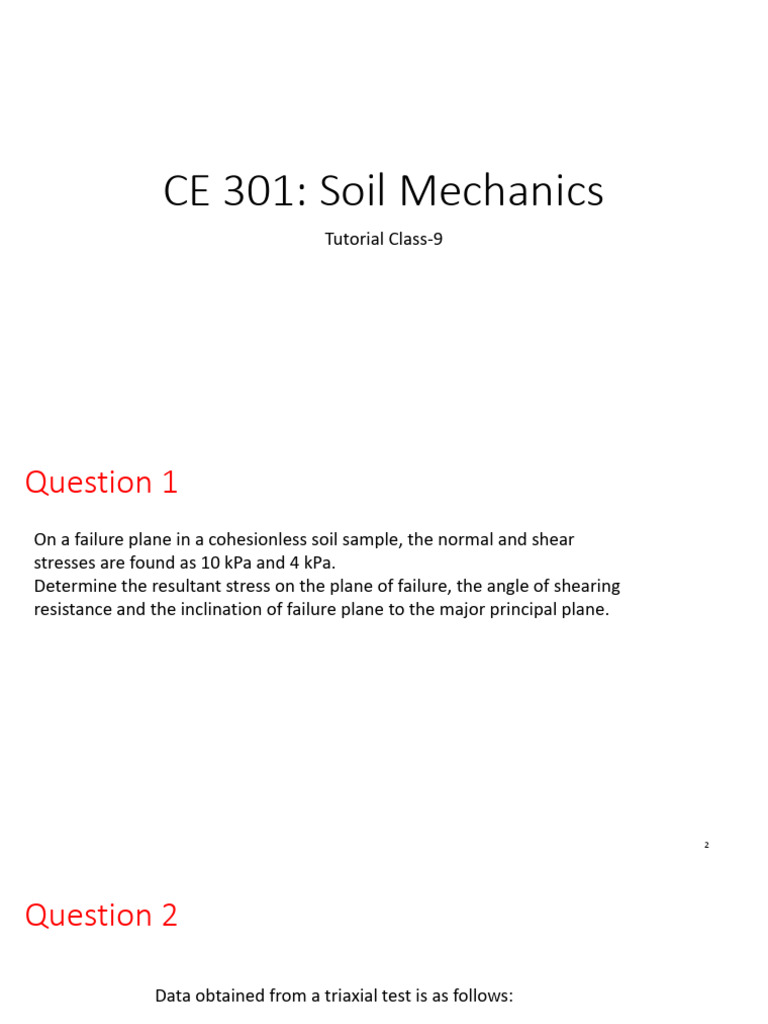 CE 301: Soil Mechanics

Tutorial Class-9

Question 1

On a failure plane in a cohesionless soil sample, the normal and shear stresses are found as 10 kPa and 4 kPa.
Determine the resultant stress on the plane of failure, the angle of shearing resistance and the inclination of failure plane to the major principal plane.

2

Question 2

Data obtained from a triaxial test is as follows: